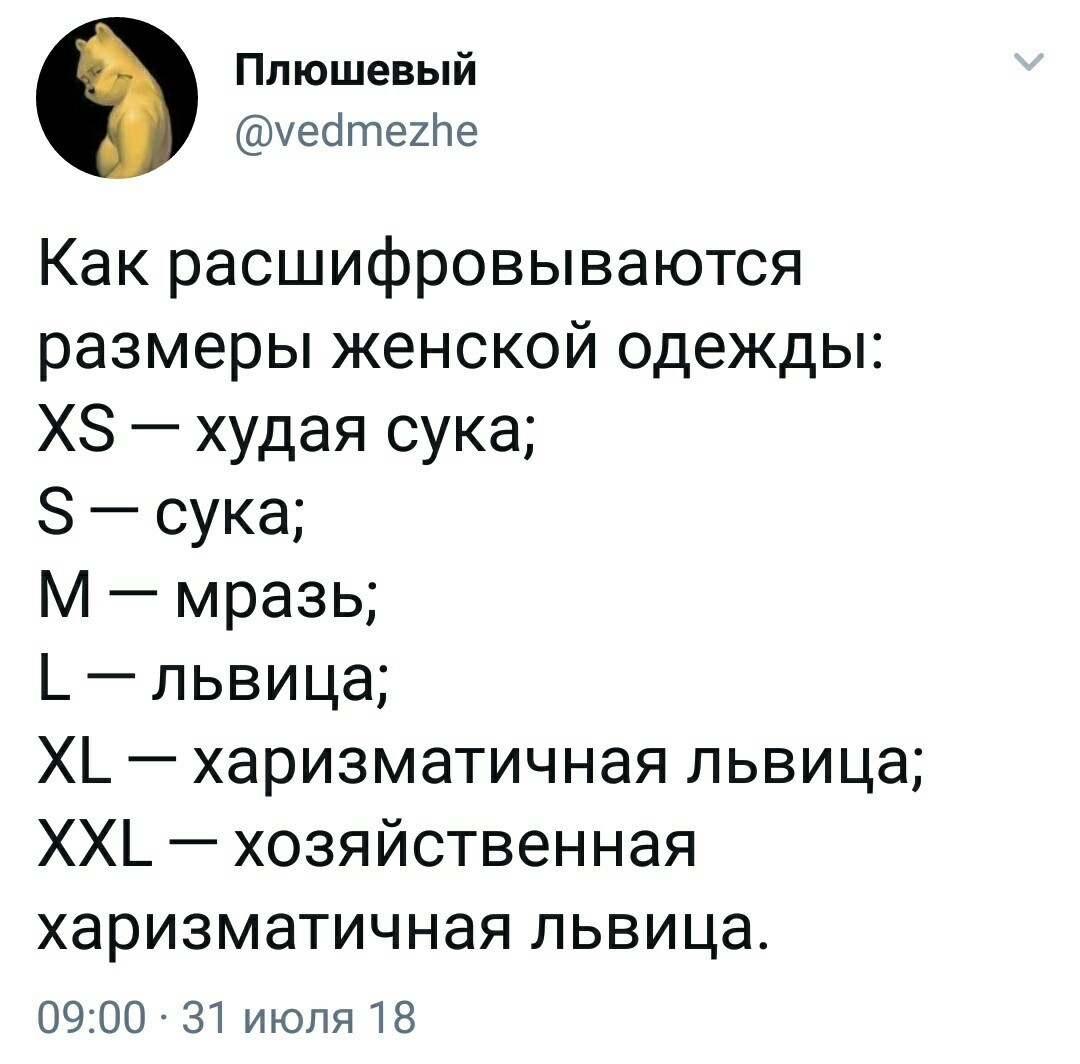 Плюшевый
@vedmezhe

Как расшифровываются размеры женской одежды:
XS — худая сука;
S — сука;
M — мразь;
L — львица;
XL — харизматичная львица;
XXL — хозяйственная харизматичная львица.

09:00 · 31 июля 18